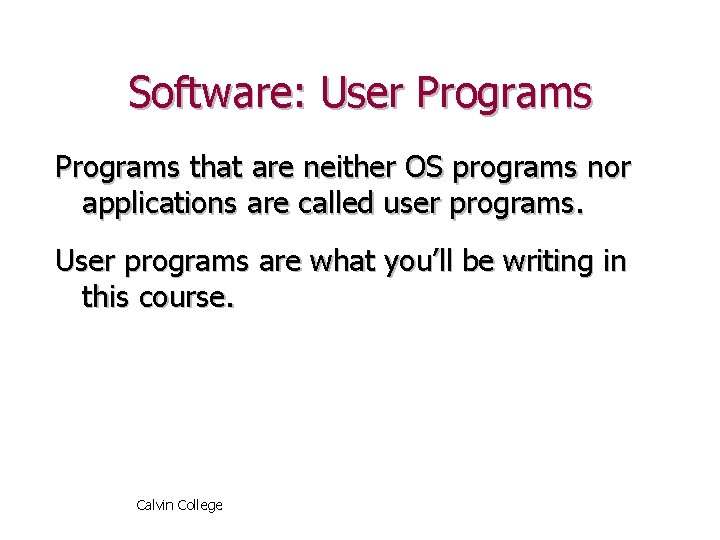 Software: User Programs

Programs that are neither OS programs nor applications are called user programs.

User programs are what you'll be writing in this course.

Calvin College